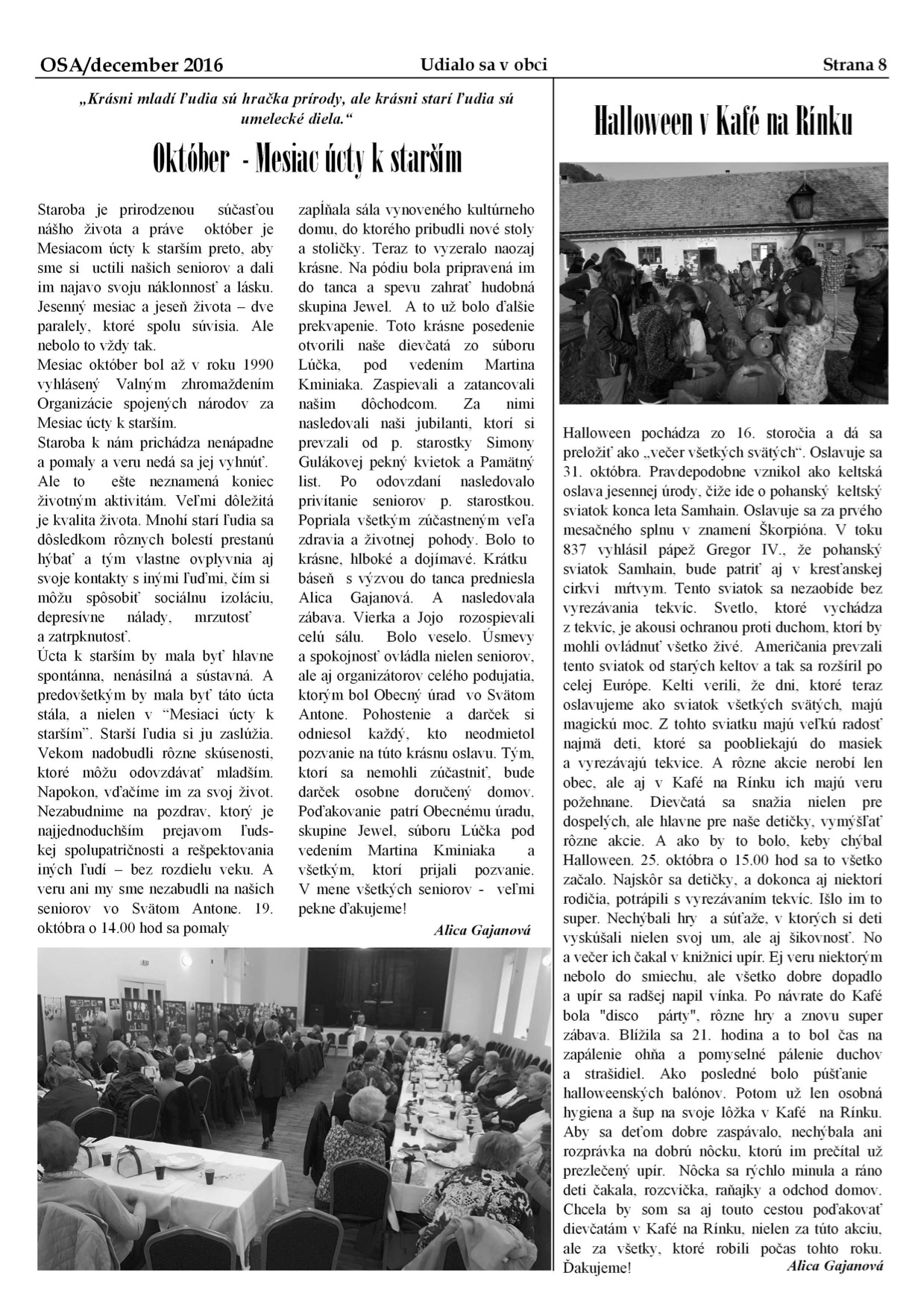 OSA/december 2016 Udialo sa v obci Strana 8

„Krásni mladí ľudia sú hračka prírody, ale krásni starí ľudia sú umelecké diela.“

Október - Mesiac úcty k starším

Staroba je prirodzenou súčasťou nášho života a práve október je Mesiacom úcty k starším preto, aby sme si uctili našich seniorov a dali im najavo svoju náklonnosť a lásku. Jesenný mesiac a jeseň života – dve paralely, ktoré spolu súvisia. Ale nebolo to vždy tak.
Mesiac október bol až v roku 1990 vyhlásený Valným zhromaždením Organizácie spojených národov za Mesiac úcty k starším.
Staroba k nám prichádza nenápadne a pomaly a veru nedá sa jej vyhnúť. Ale to ešte neznamená koniec životným aktivitám. Veľmi dôležitá je kvalita života. Mnohí starí ľudia sa dôsledkom rôznych bolestí prestanú hýbať a tým vlastne ovplyvnia aj svoje kontakty s inými ľuďmi, čím si môžu spôsobiť sociálnu izoláciu, depresívne nálady, mrzutosť a zatrpknutosť.
Úcta k starším by mala byť hlavne spontánna, nenásilná a sústavná. A predovšetkým by mala byť táto úcta stála, a nielen v “Mesiaci úcty k starším”. Starší ľudia si ju zaslúžia. Vekom nadobudli rôzne skúsenosti, ktoré môžu odovzdávať mladším. Napokon, vďačíme im za svoj život. Nezabudnime na pozdrav, ktorý je najjednoduchším prejavom ľudskej spolupatričnosti a rešpektovania iných ľudí – bez rozdielu veku. A veru ani my sme nezabudli na našich seniorov vo Svätom Antone. 19. októbra o 14.00 hod sa pomaly zapĺňala sála vynoveného kultúrneho domu, do ktorého pribudli nové stoly a stoličky. Teraz to vyzeralo naozaj krásne. Na pódiu bola pripravená im do tanca a spevu zahrať hudobná skupina Jewel. A to už bolo ďalšie prekvapenie. Toto krásne posedenie otvorili naše dievčatá zo súboru Lúčka, pod vedením Martina Kminiaka. Zaspievali a zatancovali našim dôchodcom. Za nimi nasledovali naši jubilanti, ktorí si prevzali od p. starostky Simony Gulákovej pekný kvietok a Pamätný list. Po odovzdaní nasledovalo privítanie seniorov p. starostkou. Popriala všetkým zúčastneným veľa zdravia a životnej pohody. Bolo to krásne, hlboké a dojímavé. Krátku báseň s výzvou do tanca predniesla Alica Gajanová. A nasledovala zábava. Vierka a Jojo rozospievali celú sálu. Bolo veselo. Úsmevy a spokojnosť ovládla nielen seniorov, ale aj organizátorov celého podujatia, ktorým bol Obecný úrad vo Svätom Antone. Pohostenie a darček si odniesol každý, kto neodmietol pozvanie na túto krásnu oslavu. Tým, ktorí sa nemohli zúčastniť, bude darček osobne doručený domov. Poďakovanie patrí Obecnému úradu, skupine Jewel, súboru Lúčka pod vedením Martina Kminiaka a všetkým, ktorí prijali pozvanie. V mene všetkých seniorov - veľmi pekne ďakujeme!
Alica Gajanová

Halloween v Kafé na Rínku

Halloween pochádza zo 16. storočia a dá sa preložiť ako „večer všetkých svätých“. Oslavuje sa 31. októbra. Pravdepodobne vznikol ako keltská oslava jesennej úrody, čiže ide o pohanský keltský sviatok konca leta Samhain. Oslavuje sa za prvého mesačného splnu v znamení Škorpióna. V toku 837 vyhlásil pápež Gregor IV., že pohanský sviatok Samhain, bude patriť aj v kresťanskej cirkvi mŕtvym. Tento sviatok sa nezaobíde bez vyrezávania tekvíc. Svetlo, ktoré vychádza z tekvíc, je akousi ochranou proti duchom, ktorí by mohli ovládnuť všetko živé. Američania prevzali tento sviatok od starých keltov a tak sa rozšíril po celej Európe. Kelti verili, že dni, ktoré teraz oslavujeme ako sviatok všetkých svätých, majú magickú moc. Z tohto sviatku majú veľkú radosť najmä deti, ktoré sa poobliekajú do masiek a vyrezávajú tekvice. A rôzne akcie nerobí len obec, ale aj v Kafé na Rínku ich majú veru požehnane. Dievčatá sa snažia nielen pre dospelých, ale hlavne pre naše detičky, vymýšľať rôzne akcie. A ako by to bolo, keby chýbal Halloween. 25. októbra o 15.00 hod sa to všetko začalo. Najskôr sa detičky, a dokonca aj niektorí rodičia, potrápili s vyrezávaním tekvíc. Išlo im to super. Nechýbali hry a súťaže, v ktorých si deti vyskúšali nielen svoj um, ale aj šikovnosť. No a večer ich čakal v knižnici upír. Ej veru niektorým nebolo do smiechu, ale všetko dobre dopadlo a upír sa radšej napil vínka. Po návrate do Kafé bola "disco párty", rôzne hry a znovu super zábava. Blížila sa 21. hodina a to bol čas na zapálenie ohňa a pomyselné pálenie duchov a strašidiel. Ako posledné bolo púšťanie halloweenských balónov. Potom už len osobná hygiena a šup na svoje lôžka v Kafé na Rínku. Aby sa deťom dobre zaspávalo, nechýbala ani rozprávka na dobrú nôcku, ktorú im prečítal už prezlečený upír. Nôcka sa rýchlo minula a ráno deti čakala, rozcvička, raňajky a odchod domov. Chcela by som sa aj touto cestou poďakovať dievčatám v Kafé na Rínku, nielen za túto akciu, ale za všetky, ktoré robili počas tohto roku. Ďakujeme!
Alica Gajanová